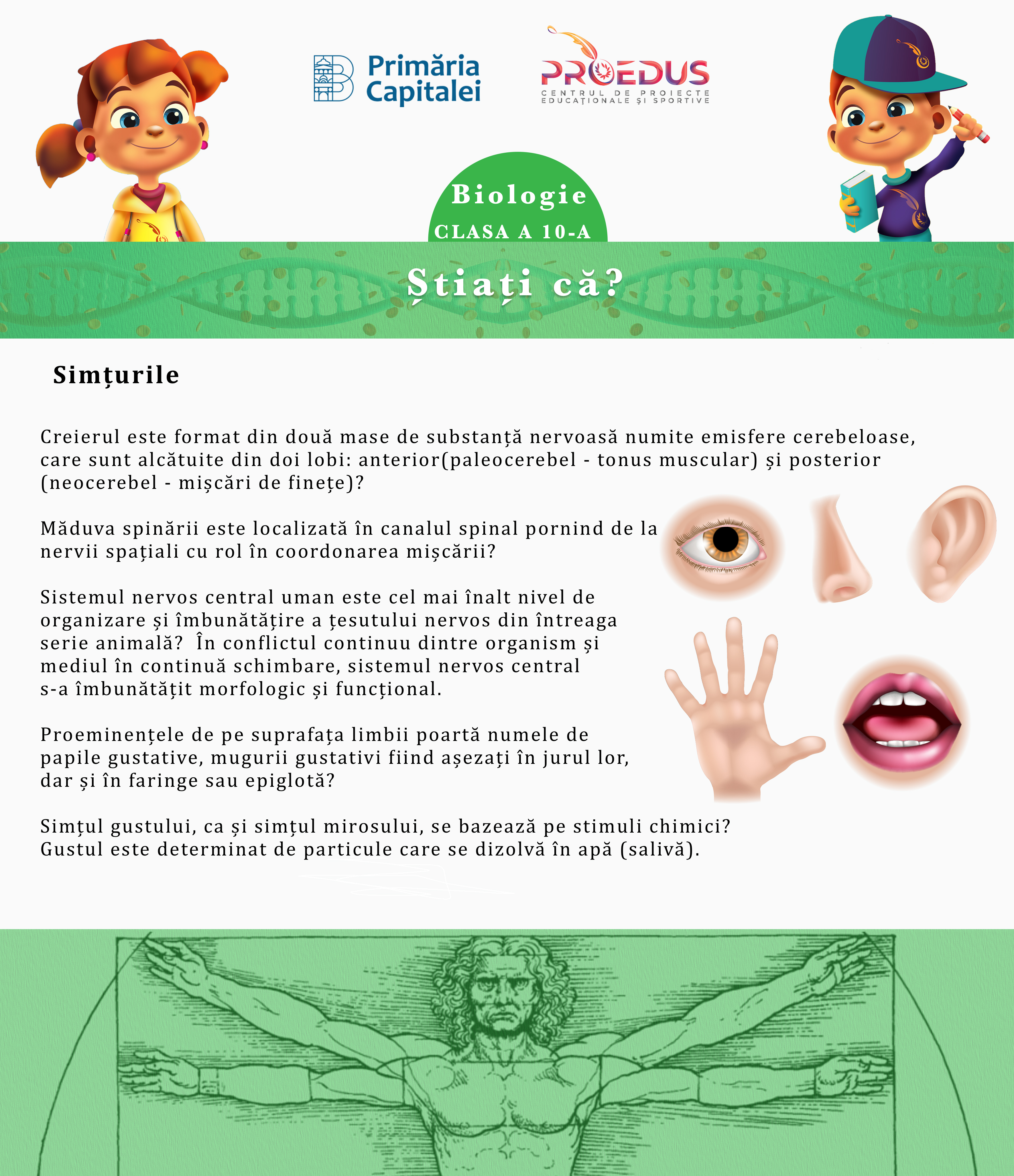 Primăria Capitalei

PROEDUS
CENTRUL DE PROIECTE EDUCAȚIONALE ȘI SPORTIVE

Biologie
CLASA A 10-A

Știați că?

Simțurile

Creierul este format din două mase de substanță nervoasă numite emisfere cerebeloase, care sunt alcătuite din doi lobi: anterior(paleocerebel - tonus muscular) și posterior (neocerebel - mișcări de finețe)?

Măduva spinării este localizată în canalul spinal pornind de la nervii spațiali cu rol în coordonarea mișcării?

Sistemul nervos central uman este cel mai înalt nivel de organizare și îmbunătățire a țesutului nervos din întreaga serie animală? În conflictul continuu dintre organism și mediul în continuă schimbare, sistemul nervos central s-a îmbunătățit morfologic și funcțional.

Proeminențele de pe suprafața limbii poartă numele de papile gustative, mugurii gustativi fiind așezați în jurul lor, dar și în faringe sau epiglotă?

Simțul gustului, ca și simțul mirosului, se bazează pe stimuli chimici? Gustul este determinat de particule care se dizolvă în apă (salivă).